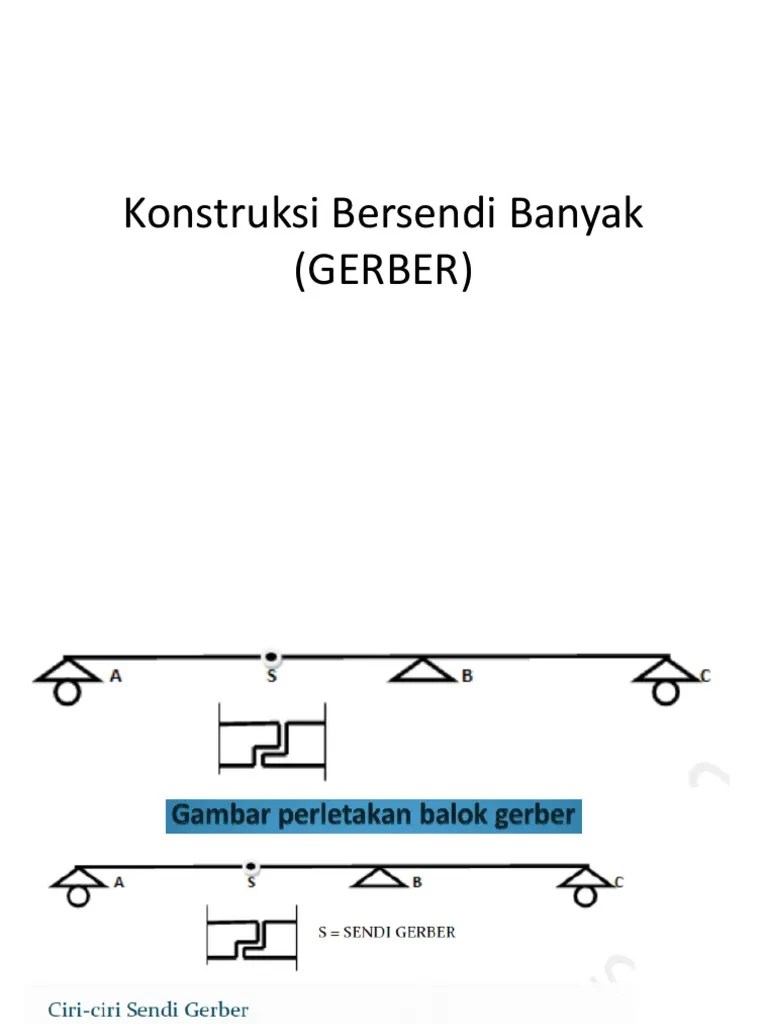 Konstruksi Bersendi Banyak (GERBER)

A
S
B
C

Gambar perletakan balok gerber

A
S
B
C

S = SENDI GERBER

Ciri-ciri Sendi Gerber